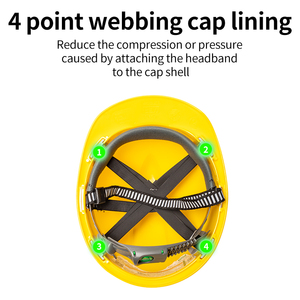 4 point webbing cap lining

Reduce the compression or pressure caused by attaching the headband to the cap shell

1

2

3

4